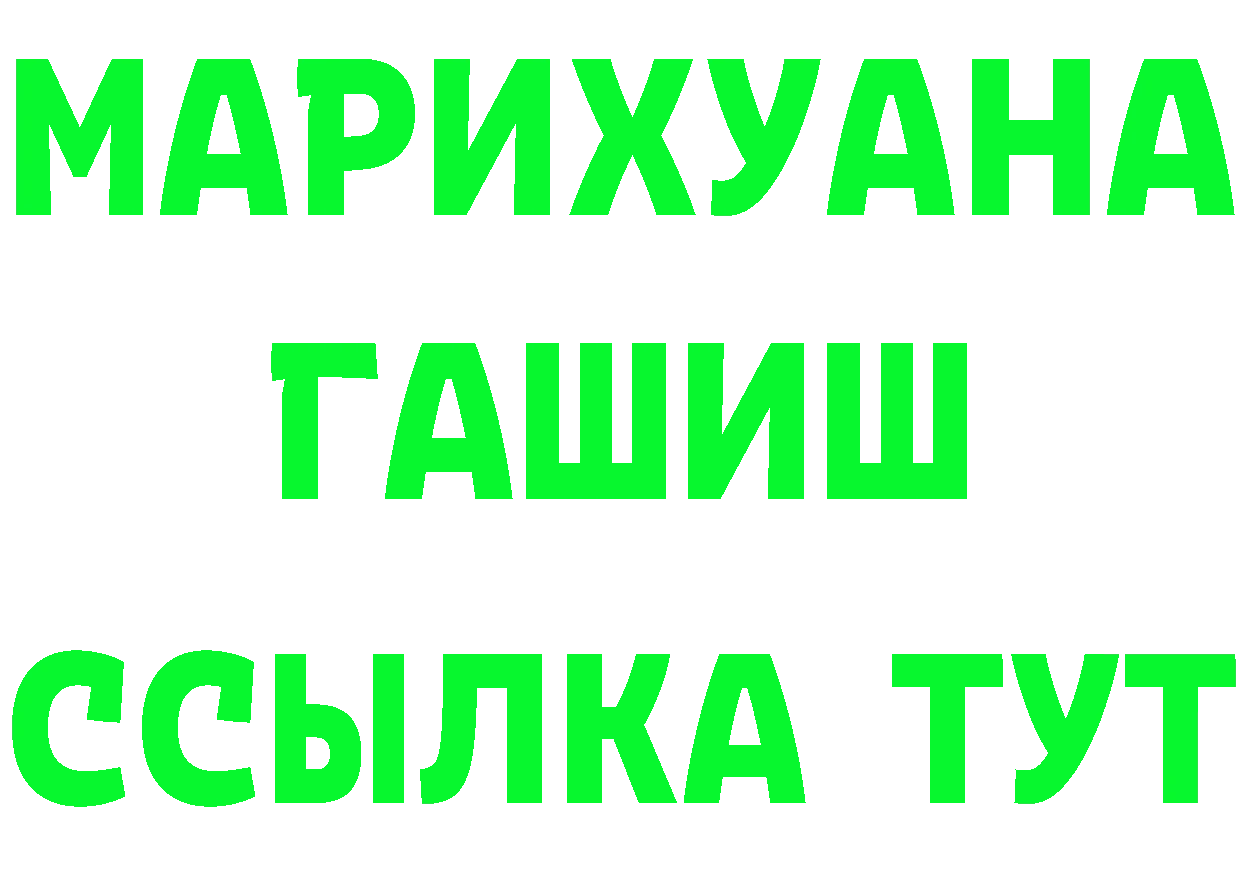 МАРИХУАНА
ГАШИШ
ССЫЛКА ТУТ